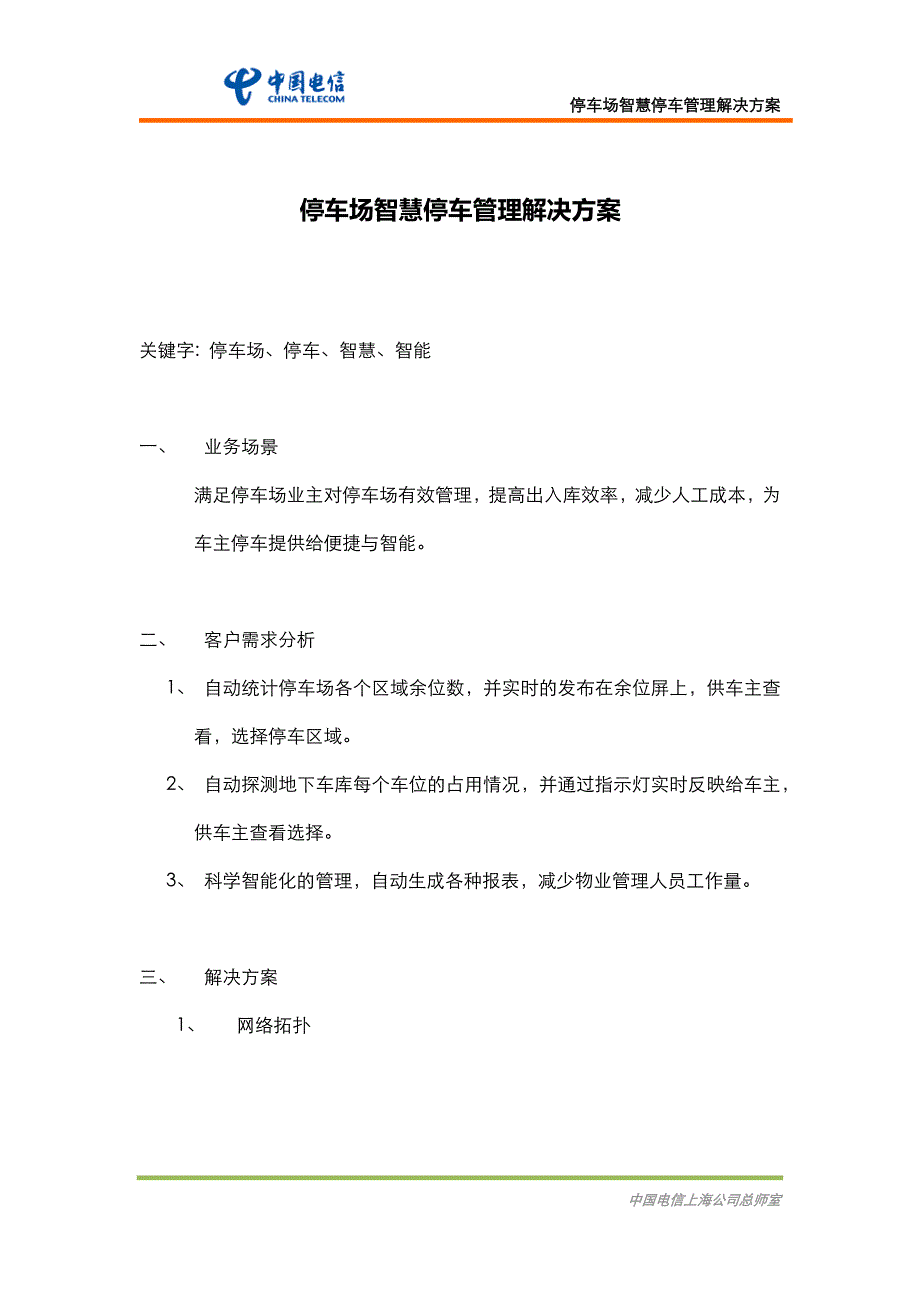 中国电信
CHINA TELECOM

停车场智慧停车管理解决方案

停车场智慧停车管理解决方案

关键字：停车场、停车、智慧、智能

一、 业务场景

满足停车场业主对停车场有效管理，提高出入库效率，减少人工成本，为车主停车提供给便捷与智能。

二、 客户需求分析

1、 自动统计停车场各个区域余位数，并实时的发布在余位屏上，供车主查看，选择停车区域。

2、 自动探测地下车库每个车位的占用情况，并通过指示灯实时反映给车主，供车主查看选择。

3、 科学智能化的管理，自动生成各种报表，减少物业管理人员工作量。

三、 解决方案

1、 网络拓扑

中国电信上海公司总师室